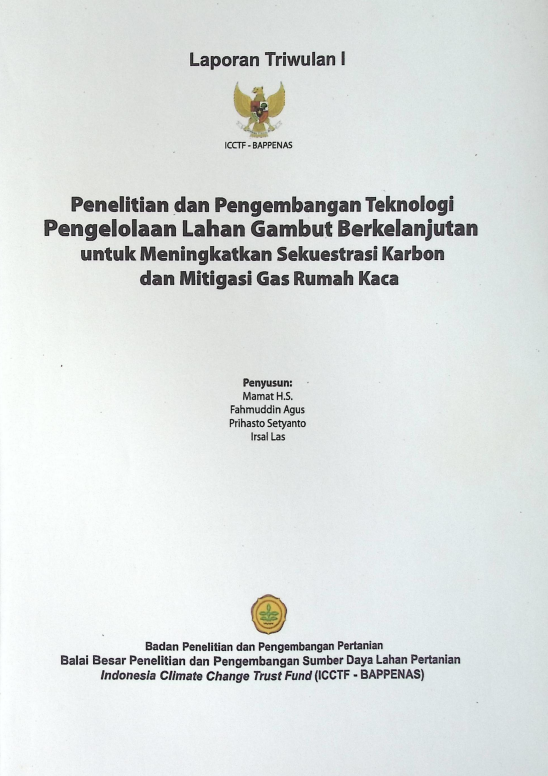 Laporan Triwulan I

ICCTF - BAPPENAS

Penelitian dan Pengembangan Teknologi Pengelolaan Lahan Gambut Berkelanjutan untuk Meningkatkan Sekuestrasi Karbon dan Mitigasi Gas Rumah Kaca

Penyusun:
Mamat H.S.
Fahmuddin Agus
Prihasto Setyanto
Irsal Las

Badan Penelitian dan Pengembangan Pertanian
Balai Besar Penelitian dan Pengembangan Sumber Daya Lahan Pertanian
Indonesia Climate Change Trust Fund (ICCTF - BAPPENAS)